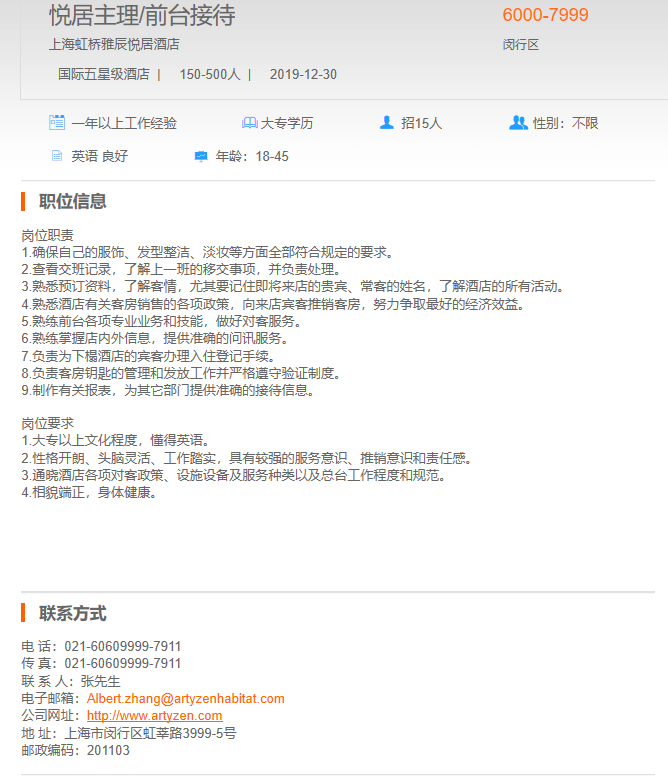 悦居主理/前台接待
6000-7999
上海虹桥雅辰悦居酒店
闵行区
国际五星级酒店 | 150-500人 | 2019-12-30

一年以上工作经验
大专学历
招15人
性别：不限
英语 良好
年龄：18-45

职位信息

岗位职责
1.确保自己的服饰、发型整洁、淡妆等方面全部符合规定的要求。
2.查看交班记录，了解上一班的移交事项，并负责处理。
3.熟悉预订资料，了解客情，尤其要记住即将来店的贵宾、常客的姓名，了解酒店的所有活动。
4.熟悉酒店有关客房销售的各项政策，向来店宾客推销客房，努力争取最好的经济效益。
5.熟练前台各项专业业务和技能，做好对客服务。
6.熟练掌握店内外信息，提供准确的问讯服务。
7.负责为下榻酒店的宾客办理入住登记手续。
8.负责客房钥匙的管理和发放工作并严格遵守验证制度。
9.制作有关报表，为其它部门提供准确的接待信息。

岗位要求
1.大专以上文化程度，懂得英语。
2.性格开朗、头脑灵活、工作踏实，具有较强的服务意识、推销意识和责任感。
3.通晓酒店各项对客政策、设施设备及服务种类以及总台工作程度和规范。
4.相貌端正，身体健康。

联系方式

电 话：021-60609999-7911
传 真：021-60609999-7911
联 系 人：张先生
电子邮箱：Albert.zhang@artyzenhabitat.com
公司网址：http://www.artyzen.com
地 址：上海市闵行区虹莘路3999-5号
邮政编码：201103